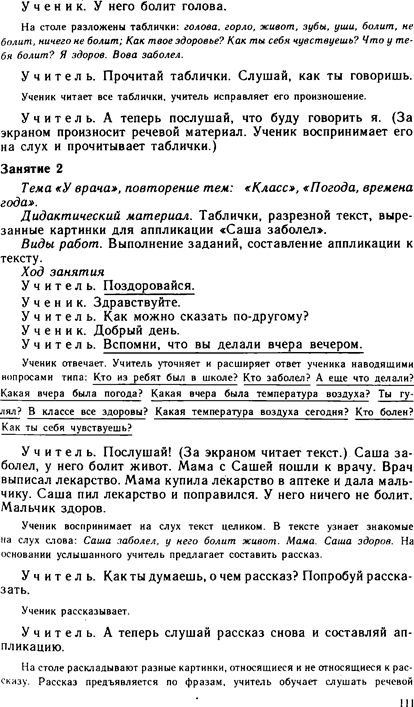 Ученик. У него болит голова.

На столе разложены таблички: голова, горло, живот, зубы, уши, болит, не болит, ничего не болит; Как твое здоровье? Как ты себя чувствуешь? Что у тебя болит? Я здоров. Вова заболел.

Учитель. Прочитай таблички. Слушай, как ты говоришь.

Ученик читает все таблички, учитель исправляет его произношение.

Учитель. А теперь послушай, что буду говорить я. (За экраном произносит речевой материал. Ученик воспринимает его на слух и прочитывает таблички.)

Занятие 2

Тема «У врача», повторение тем: «Класс», «Погода, времена года».

Дидактический материал. Таблички, разрезной текст, вырезанные картинки для аппликации «Саша заболел».

Виды работ. Выполнение заданий, составление аппликации к тексту.

Ход занятия

Учитель. Поздоровайся.

Ученик. Здравствуйте.

Учитель. Как можно сказать по-другому?

Ученик. Добрый день.

Учитель. Вспомни, что вы делали вчера вечером.

Ученик отвечает. Учитель уточняет и расширяет ответ ученика наводящими вопросами типа: Кто из ребят был в школе? Кто заболел? А еще что делали? Какая вчера была погода? Какая вчера была температура воздуха? Ты гулял? В классе все здоровы? Какая температура воздуха сегодня? Кто болен? Как ты себя чувствуешь?

Учитель. Послушай! (За экраном читает текст.) Саша заболел, у него болит живот. Мама с Сашей пошли к врачу. Врач выписал лекарство. Мама купила лекарство в аптеке и дала мальчику. Саша пил лекарство и поправился. У него ничего не болит. Мальчик здоров.

Ученик воспринимает на слух текст целиком. В тексте узнает знакомые на слух слова: Саша заболел, у него болит живот. Мама. Саша здоров. На основании услышанного учитель предлагает составить рассказ.

Учитель. Как ты думаешь, о чем рассказ? Попробуй рассказать.

Ученик рассказывает.

Учитель. А теперь слушай рассказ снова и составляй аппликацию.

На столе раскладывают разные картинки, относящиеся и не относящиеся к рассказу. Рассказ предъявляется по фразам, учитель обучает слушать речевой

111